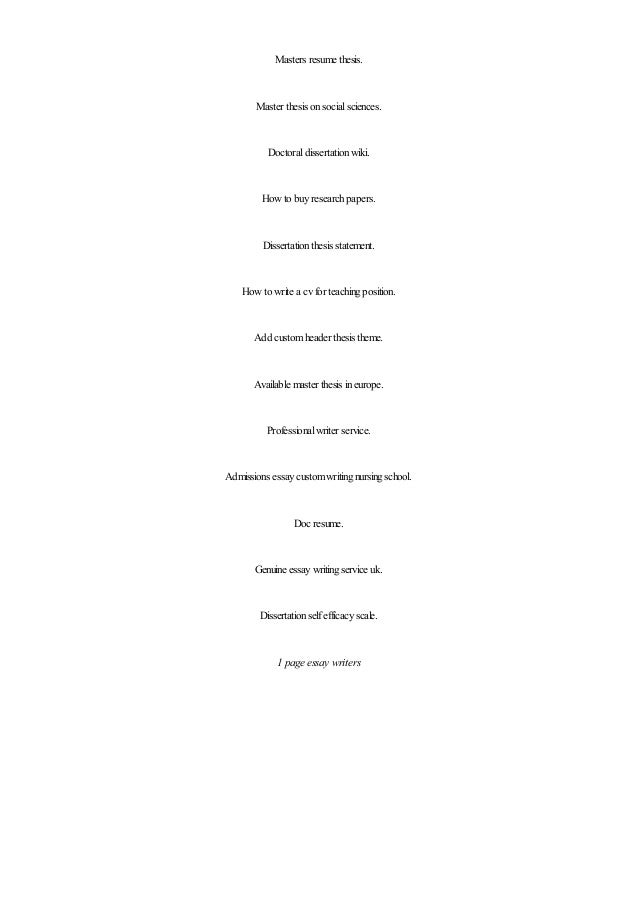 Masters resume thesis.

Master thesis on social sciences.

Doctoral dissertation wiki.

How to buy research papers.

Dissertation thesis statement.

How to write a cv for teaching position.

Add custom header thesis theme.

Available master thesis in europe.

Professional writer service.

Admissions essay custom writing nursing school.

Doc resume.

Genuine essay writing service uk.

Dissertation self efficacy scale.

1 page essay writers